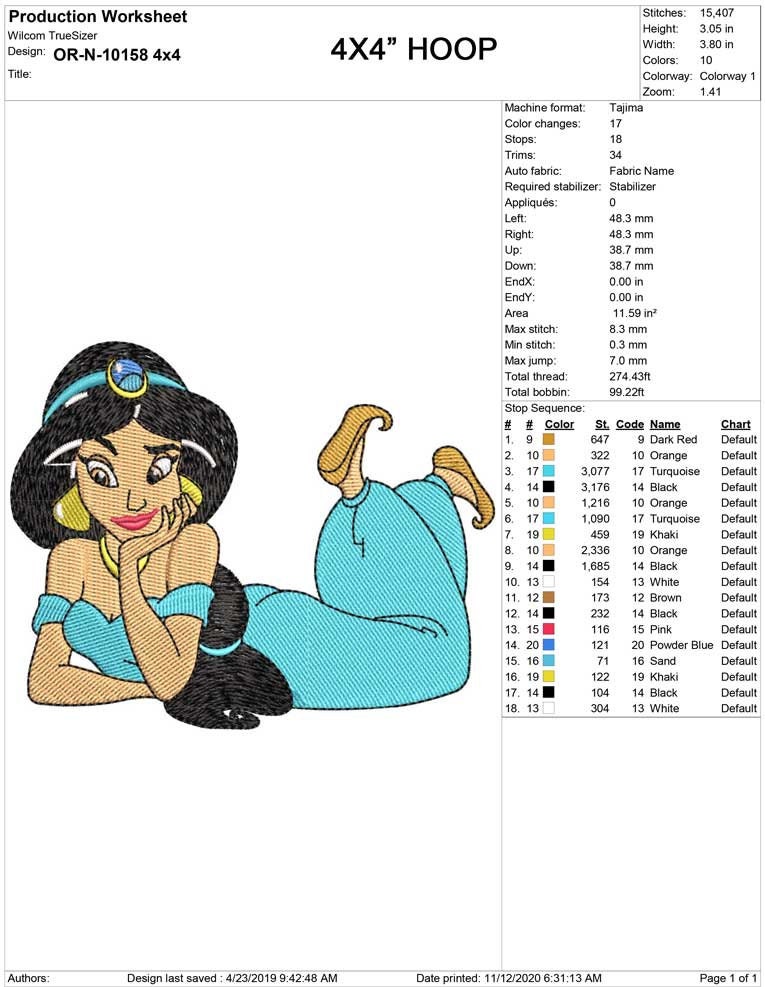 Production Worksheet
Wilcom TrueSizer
Design: OR-N-10158 4x4
Title:

4X4" HOOP

Stitches: 15,407
Height: 3.05 in
Width: 3.80 in
Colors: 10
Colorway: Colorway 1
Zoom: 1.41

Machine format: Tajima
Color changes: 17
Stops: 18
Trims: 34
Auto fabric: Fabric Name
Required stabilizer: Stabilizer
Appliqués: 0
Left: 48.3 mm
Right: 48.3 mm
Up: 38.7 mm
Down: 38.7 mm
EndX: 0.00 in
EndY: 0.00 in
Area 11.59 in²
Max stitch: 8.3 mm
Min stitch: 0.3 mm
Max jump: 7.0 mm
Total thread: 274.43ft
Total bobbin: 99.22ft
Stop Sequence:

| # | # | Color | St. | Code | Name | Chart |
|---|---|---|---|---|---|---|
| 1. | 9 | | 647 | 9 | Dark Red | Default |
| 2. | 10 | | 322 | 10 | Orange | Default |
| 3. | 17 | | 3,077 | 17 | Turquoise | Default |
| 4. | 14 | | 3,176 | 14 | Black | Default |
| 5. | 10 | | 1,216 | 10 | Orange | Default |
| 6. | 17 | | 1,090 | 17 | Turquoise | Default |
| 7. | 19 | | 459 | 19 | Khaki | Default |
| 8. | 10 | | 2,336 | 10 | Orange | Default |
| 9. | 14 | | 1,685 | 14 | Black | Default |
| 10. | 13 | | 154 | 13 | White | Default |
| 11. | 12 | | 173 | 12 | Brown | Default |
| 12. | 14 | | 232 | 14 | Black | Default |
| 13. | 15 | | 116 | 15 | Pink | Default |
| 14. | 20 | | 121 | 20 | Powder Blue | Default |
| 15. | 16 | | 71 | 16 | Sand | Default |
| 16. | 19 | | 122 | 19 | Khaki | Default |
| 17. | 14 | | 104 | 14 | Black | Default |
| 18. | 13 | | 304 | 13 | White | Default |

Authors: Design last saved : 4/23/2019 9:42:48 AM Date printed: 11/12/2020 6:31:13 AM Page 1 of 1